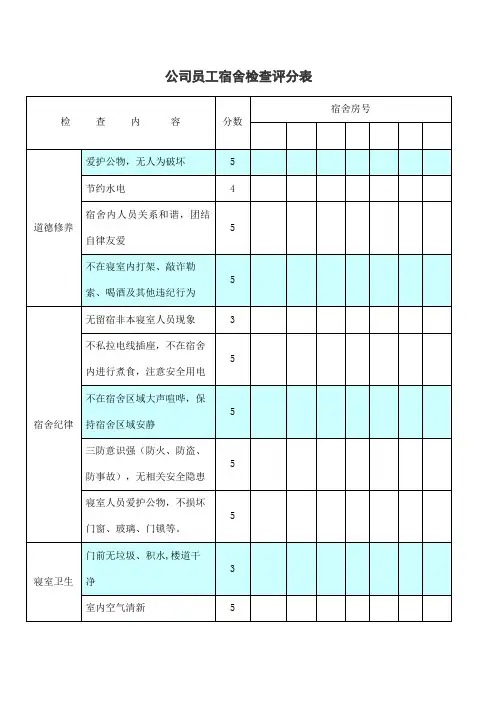 公司员工宿舍检查评分表

| 检 查 内 容 | | 分数 | 宿舍房号 | | | | | | |
|---|---|---|---|---|---|---|---|---|---|
| | | | | | | | | | |
| 道德修养 | 爱护公物，无人为破坏 | 5 | | | | | | | |
| | 节约水电 | 4 | | | | | | | |
| | 宿舍内人员关系和谐，团结自律友爱 | 5 | | | | | | | |
| | 不在寝室内打架、敲诈勒索、喝酒及其他违纪行为 | 5 | | | | | | | |
| 宿舍纪律 | 无留宿非本寝室人员现象 | 3 | | | | | | | |
| | 不私拉电线插座，不在宿舍内进行煮食，注意安全用电 | 5 | | | | | | | |
| | 不在宿舍区域大声喧哗，保持宿舍区域安静 | 5 | | | | | | | |
| | 三防意识强（防火、防盗、防事故），无相关安全隐患 | 5 | | | | | | | |
| | 寝室人员爱护公物，不损坏门窗、玻璃、门锁等。 | 5 | | | | | | | |
| 寝室卫生 | 门前无垃圾、积水，楼道干净 | 3 | | | | | | | |
| | 室内空气清新 | 5 | | | | | | | |